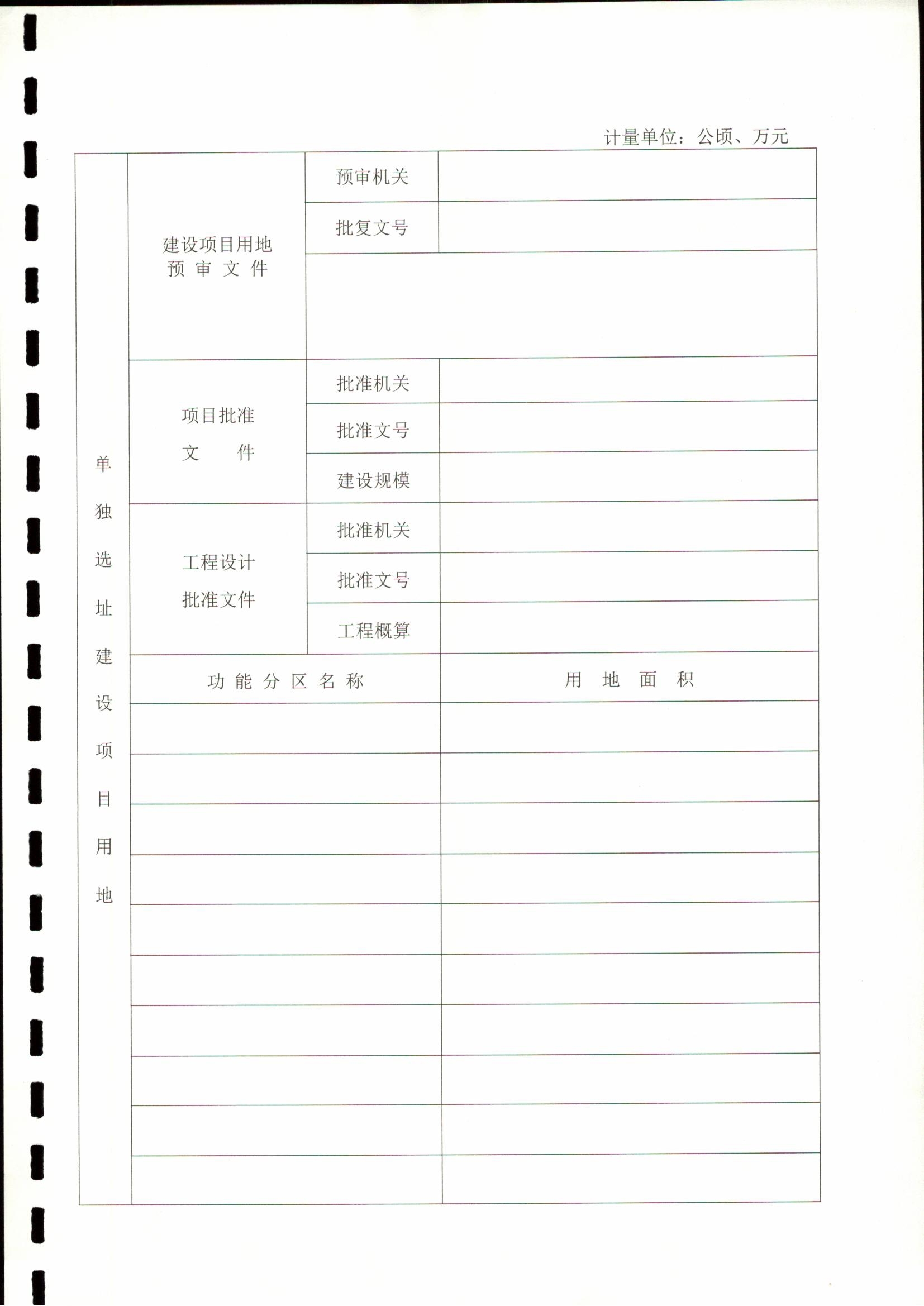 计量单位：公顷、万元

| 单独选址建设项目用地 | 建设项目用地预审文件 | 预审机关 | |
|---|---|---|---|
| | | 批复文号 | |
| | | | |
| | 项目批准文件 | 批准机关 | |
| | | 批准文号 | |
| | | 建设规模 | |
| | 工程设计批准文件 | 批准机关 | |
| | | 批准文号 | |
| | | 工程概算 | |
| | 功能分区名称 | | 用地面积 |
| | | | |
| | | | |
| | | | |
| | | | |
| | | | |
| | | | |
| | | | |
| | | | |
| | | | |
| | | | |